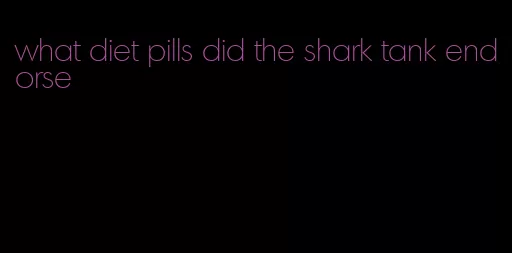 what diet pills did the shark tank endorse